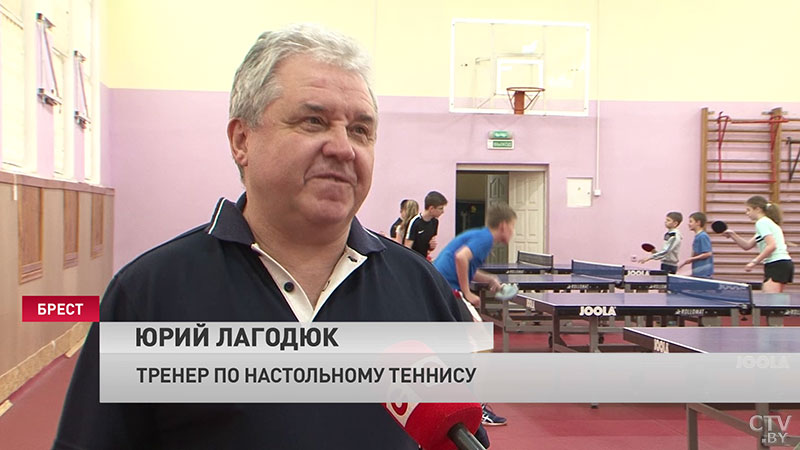 БРЕСТ
ЮРИЙ ЛАГОДЮК
ТРЕНЕР ПО НАСТОЛЬНОМУ ТЕННИСУ

JOOLA
JOOLA
JOOLA
CTV.BY